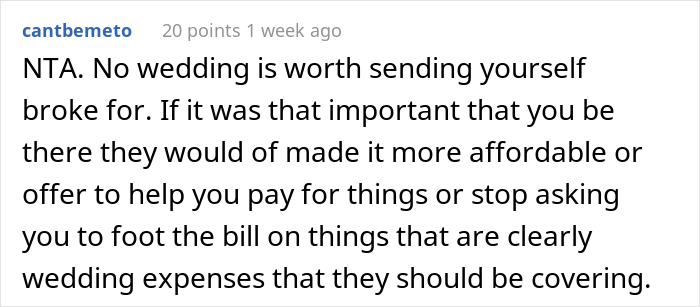 cantbemeto 20 points 1 week ago

NTA. No wedding is worth sending yourself broke for. If it was that important that you be there they would of made it more affordable or offer to help you pay for things or stop asking you to foot the bill on things that are clearly wedding expenses that they should be covering.